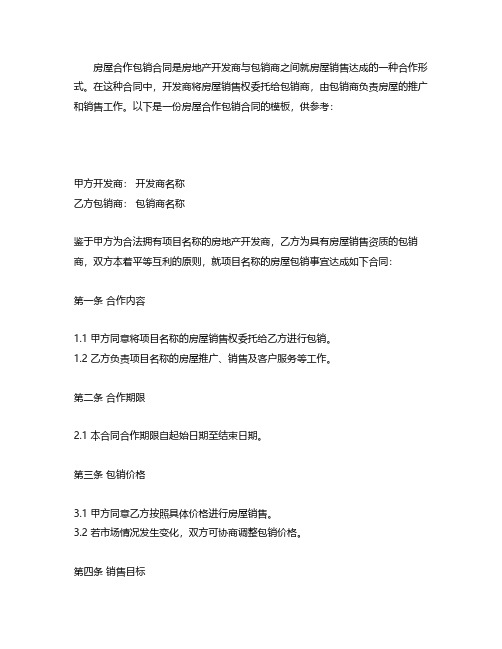 房屋合作包销合同是房地产开发商与包销商之间就房屋销售达成的一种合作形式。在这种合同中，开发商将房屋销售权委托给包销商，由包销商负责房屋的推广和销售工作。以下是一份房屋合作包销合同的模板，供参考：

甲方开发商： 开发商名称
乙方包销商： 包销商名称

鉴于甲方为合法拥有项目名称的房地产开发商，乙方为具有房屋销售资质的包销商，双方本着平等互利的原则，就项目名称的房屋包销事宜达成如下合同：

第一条 合作内容

1.1 甲方同意将项目名称的房屋销售权委托给乙方进行包销。
1.2 乙方负责项目名称的房屋推广、销售及客户服务等工作。

第二条 合作期限

2.1 本合同合作期限自起始日期至结束日期。

第三条 包销价格

3.1 甲方同意乙方按照具体价格进行房屋销售。
3.2 若市场情况发生变化，双方可协商调整包销价格。

第四条 销售目标